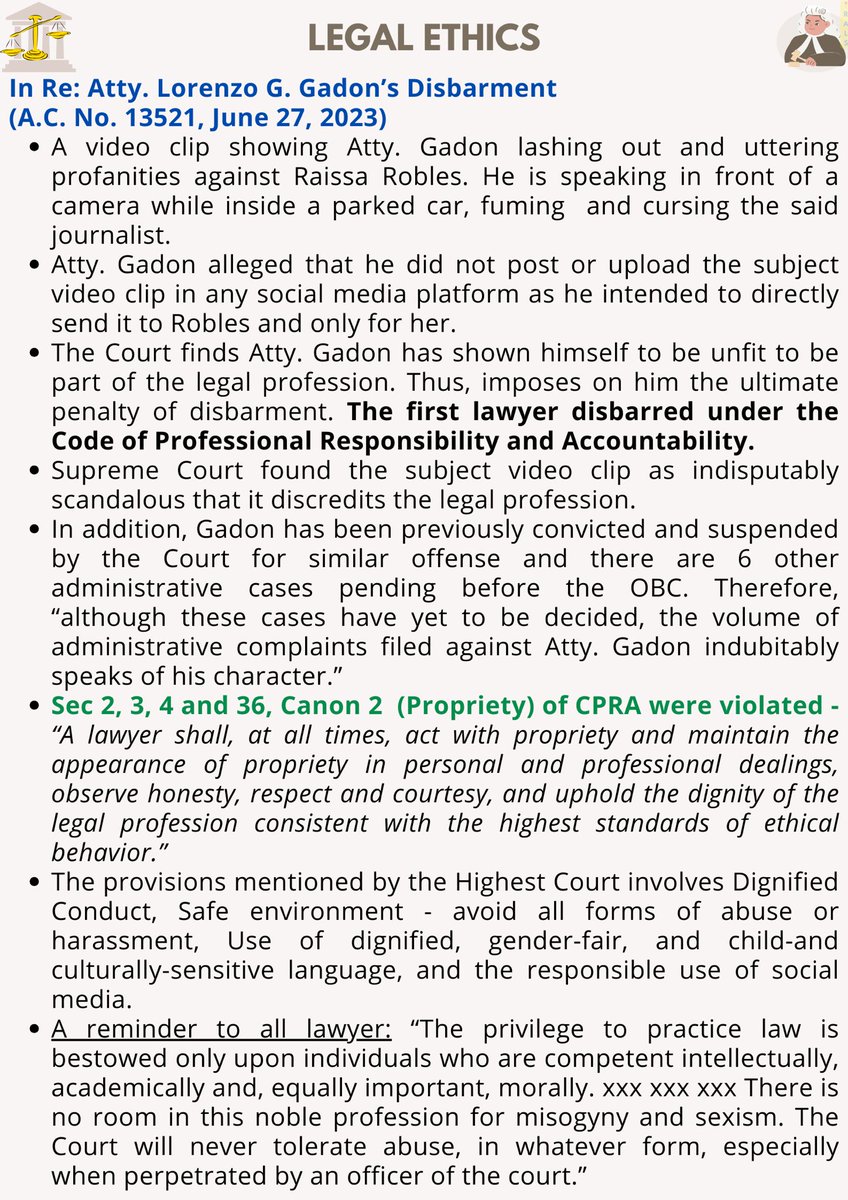 LEGAL ETHICS

In Re: Atty. Lorenzo G. Gadon's Disbarment
(A.C. No. 13521, June 27, 2023)

• A video clip showing Atty. Gadon lashing out and uttering profanities against Raissa Robles. He is speaking in front of a camera while inside a parked car, fuming and cursing the said journalist.
• Atty. Gadon alleged that he did not post or upload the subject video clip in any social media platform as he intended to directly send it to Robles and only for her.
• The Court finds Atty. Gadon has shown himself to be unfit to be part of the legal profession. Thus, imposes on him the ultimate penalty of disbarment. The first lawyer disbarred under the Code of Professional Responsibility and Accountability.
• Supreme Court found the subject video clip as indisputably scandalous that it discredits the legal profession.
• In addition, Gadon has been previously convicted and suspended by the Court for similar offense and there are 6 other administrative cases pending before the OBC. Therefore, "although these cases have yet to be decided, the volume of administrative complaints filed against Atty. Gadon indubitably speaks of his character."
• Sec 2, 3, 4 and 36, Canon 2 (Propriety) of CPRA were violated - "A lawyer shall, at all times, act with propriety and maintain the appearance of propriety in personal and professional dealings, observe honesty, respect and courtesy, and uphold the dignity of the legal profession consistent with the highest standards of ethical behavior."
• The provisions mentioned by the Highest Court involves Dignified Conduct, Safe environment - avoid all forms of abuse or harassment, Use of dignified, gender-fair, and child-and culturally-sensitive language, and the responsible use of social media.
• A reminder to all lawyer: "The privilege to practice law is bestowed only upon individuals who are competent intellectually, academically and, equally important, morally. xxx xxx xxx There is no room in this noble profession for misogyny and sexism. The Court will never tolerate abuse, in whatever form, especially when perpetrated by an officer of the court."